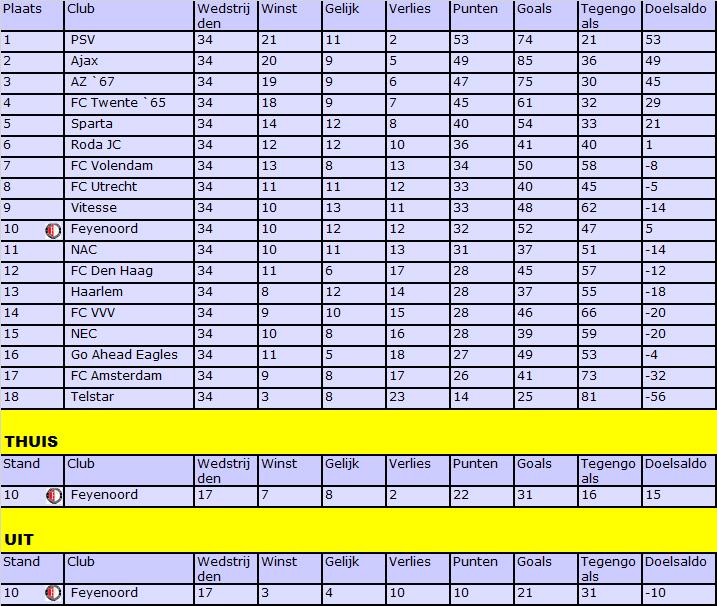 | Plaats | Club | Wedstrijden | Winst | Gelijk | Verlies | Punten | Goals | Tegengoals | Doelsaldo |
|---|---|---|---|---|---|---|---|---|---|
| 1 | PSV | 34 | 21 | 11 | 2 | 53 | 74 | 21 | 53 |
| 2 | Ajax | 34 | 20 | 9 | 5 | 49 | 85 | 36 | 49 |
| 3 | AZ `67 | 34 | 19 | 9 | 6 | 47 | 75 | 30 | 45 |
| 4 | FC Twente `65 | 34 | 18 | 9 | 7 | 45 | 61 | 32 | 29 |
| 5 | Sparta | 34 | 14 | 12 | 8 | 40 | 54 | 33 | 21 |
| 6 | Roda JC | 34 | 12 | 12 | 10 | 36 | 41 | 40 | 1 |
| 7 | FC Volendam | 34 | 13 | 8 | 13 | 34 | 50 | 58 | -8 |
| 8 | FC Utrecht | 34 | 11 | 11 | 12 | 33 | 40 | 45 | -5 |
| 9 | Vitesse | 34 | 10 | 13 | 11 | 33 | 48 | 62 | -14 |
| 10 | Feyenoord | 34 | 10 | 12 | 12 | 32 | 52 | 47 | 5 |
| 11 | NAC | 34 | 10 | 11 | 13 | 31 | 37 | 51 | -14 |
| 12 | FC Den Haag | 34 | 11 | 6 | 17 | 28 | 45 | 57 | -12 |
| 13 | Haarlem | 34 | 8 | 12 | 14 | 28 | 37 | 55 | -18 |
| 14 | FC VVV | 34 | 9 | 10 | 15 | 28 | 46 | 66 | -20 |
| 15 | NEC | 34 | 10 | 8 | 16 | 28 | 39 | 59 | -20 |
| 16 | Go Ahead Eagles | 34 | 11 | 5 | 18 | 27 | 49 | 53 | -4 |
| 17 | FC Amsterdam | 34 | 9 | 8 | 17 | 26 | 41 | 73 | -32 |
| 18 | Telstar | 34 | 3 | 8 | 23 | 14 | 25 | 81 | -56 |

THUIS

| Stand | Club | Wedstrijden | Winst | Gelijk | Verlies | Punten | Goals | Tegengoals | Doelsaldo |
|---|---|---|---|---|---|---|---|---|---|
| 10 | Feyenoord | 17 | 7 | 8 | 2 | 22 | 31 | 16 | 15 |

UIT

| Stand | Club | Wedstrijden | Winst | Gelijk | Verlies | Punten | Goals | Tegengoals | Doelsaldo |
|---|---|---|---|---|---|---|---|---|---|
| 10 | Feyenoord | 17 | 3 | 4 | 10 | 10 | 21 | 31 | -10 |